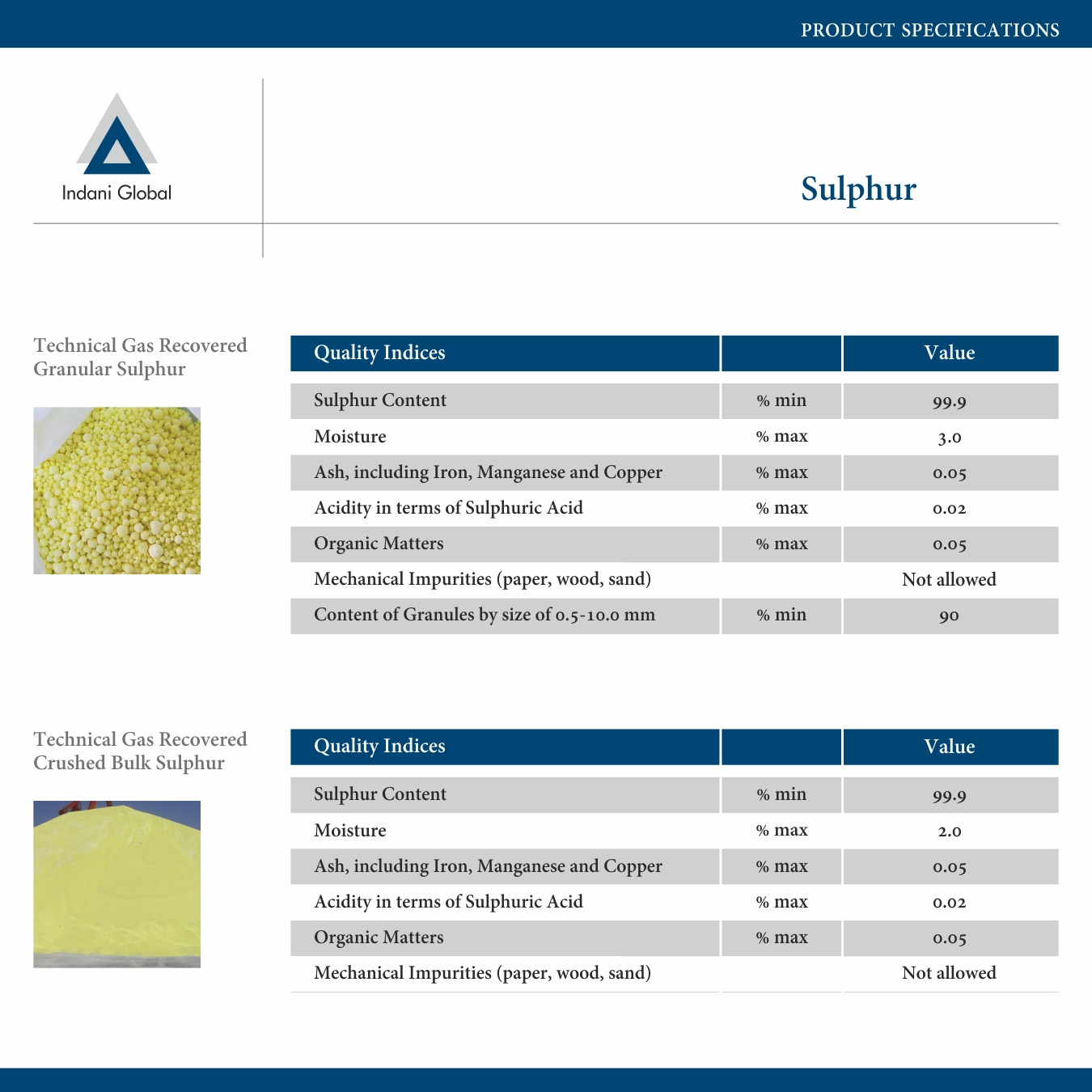 PRODUCT SPECIFICATIONS

Indani Global

Sulphur

Technical Gas Recovered Granular Sulphur

| Quality Indices | | Value |
|---|---|---|
| Sulphur Content | % min | 99.9 |
| Moisture | % max | 3.0 |
| Ash, including Iron, Manganese and Copper | % max | 0.05 |
| Acidity in terms of Sulphuric Acid | % max | 0.02 |
| Organic Matters | % max | 0.05 |
| Mechanical Impurities (paper, wood, sand) | | Not allowed |
| Content of Granules by size of 0.5-10.0 mm | % min | 90 |

Technical Gas Recovered Crushed Bulk Sulphur

| Quality Indices | | Value |
|---|---|---|
| Sulphur Content | % min | 99.9 |
| Moisture | % max | 2.0 |
| Ash, including Iron, Manganese and Copper | % max | 0.05 |
| Acidity in terms of Sulphuric Acid | % max | 0.02 |
| Organic Matters | % max | 0.05 |
| Mechanical Impurities (paper, wood, sand) | | Not allowed |